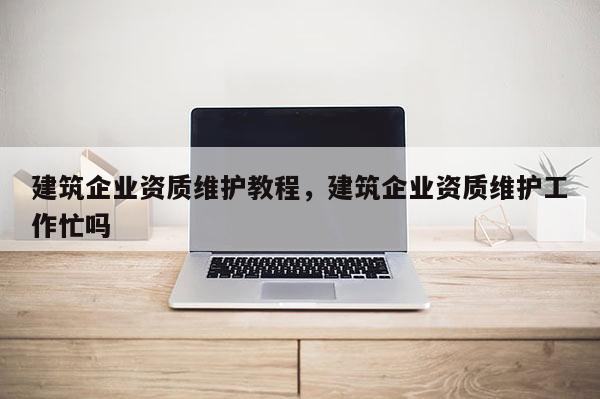 建筑企业资质维护教程，建筑企业资质维护工作忙吗